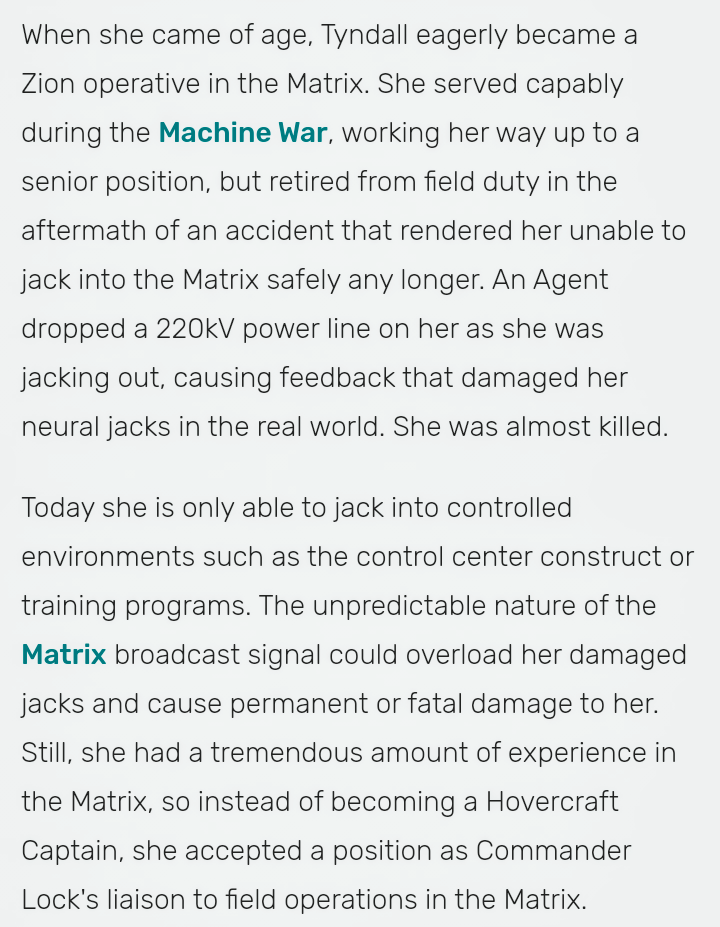 When she came of age, Tyndall eagerly became a Zion operative in the Matrix. She served capably during the Machine War, working her way up to a senior position, but retired from field duty in the aftermath of an accident that rendered her unable to jack into the Matrix safely any longer. An Agent dropped a 220kV power line on her as she was jacking out, causing feedback that damaged her neural jacks in the real world. She was almost killed.

Today she is only able to jack into controlled environments such as the control center construct or training programs. The unpredictable nature of the Matrix broadcast signal could overload her damaged jacks and cause permanent or fatal damage to her. Still, she had a tremendous amount of experience in the Matrix, so instead of becoming a Hovercraft Captain, she accepted a position as Commander Lock's liaison to field operations in the Matrix.